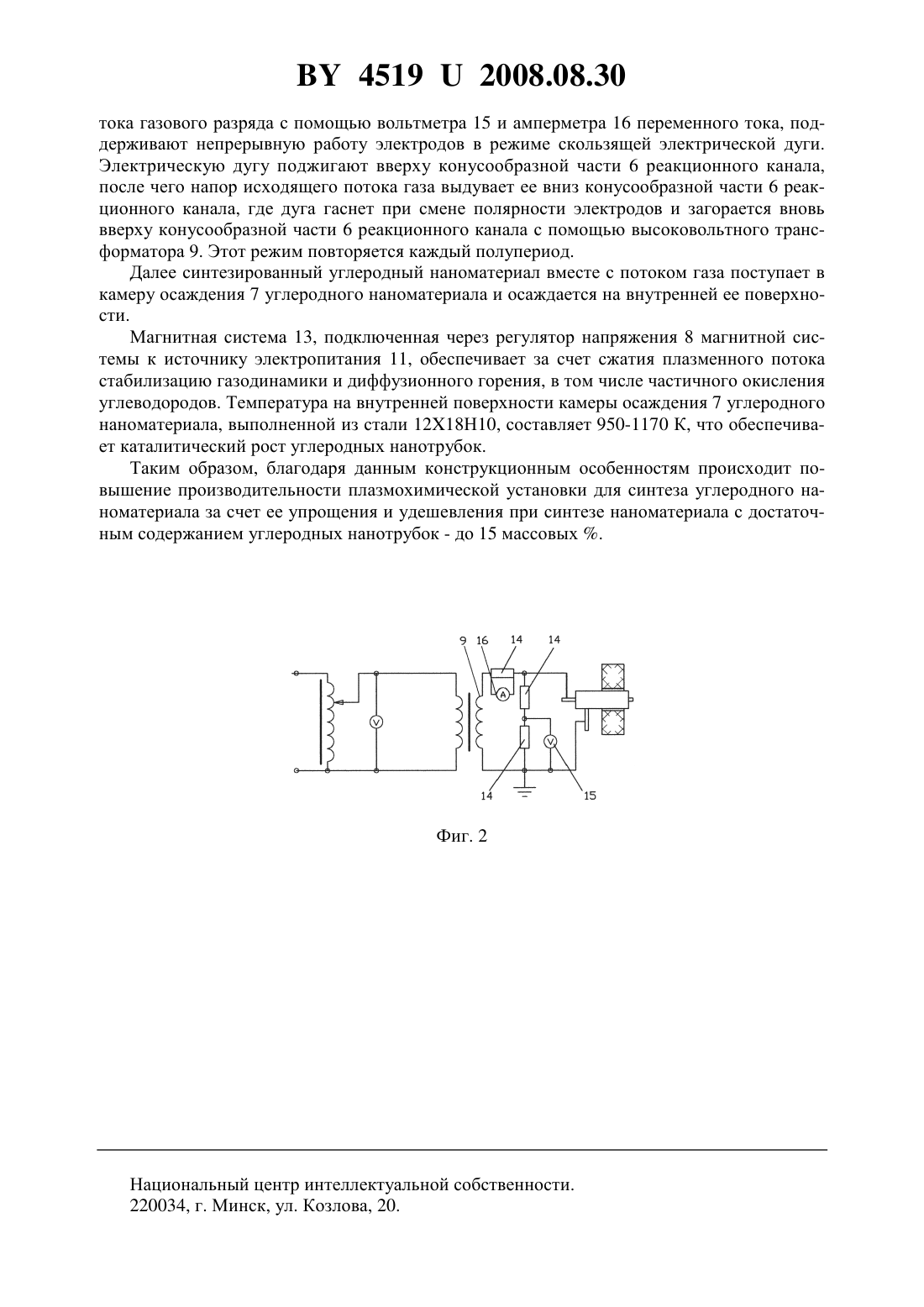 BY 4519 U 2008.08.30

тока газового разряда с помощью вольтметра 15 и амперметра 16 переменного тока, поддерживают непрерывную работу электродов в режиме скользящей электрической дуги. Электрическую дугу поджигают вверху конусообразной части 6 реакционного канала, после чего напор исходящего потока газа выдувает ее вниз конусообразной части 6 реакционного канала, где дуга гаснет при смене полярности электродов и загорается вновь вверху конусообразной части 6 реакционного канала с помощью высоковольтного трансформатора 9. Этот режим повторяется каждый полупериод.

Далее синтезированный углеродный наноматериал вместе с потоком газа поступает в камеру осаждения 7 углеродного наноматериала и осаждается на внутренней ее поверхности.

Магнитная система 13, подключенная через регулятор напряжения 8 магнитной системы к источнику электропитания 11, обеспечивает за счет сжатия плазменного потока стабилизацию газодинамики и диффузионного горения, в том числе частичного окисления углеводородов. Температура на внутренней поверхности камеры осаждения 7 углеродного наноматериала, выполненной из стали 12Х18Н10, составляет 950-1170 К, что обеспечивает каталитический рост углеродных нанотрубок.

Таким образом, благодаря данным конструкционным особенностям происходит повышение производительности плазмохимической установки для синтеза углеродного наноматериала за счет ее упрощения и удешевления при синтезе наноматериала с достаточным содержанием углеродных нанотрубок - до 15 массовых %.

9 16 14 14 A V V 14 15

Фиг. 2

Национальный центр интеллектуальной собственности.
220034, г. Минск, ул. Козлова, 20.